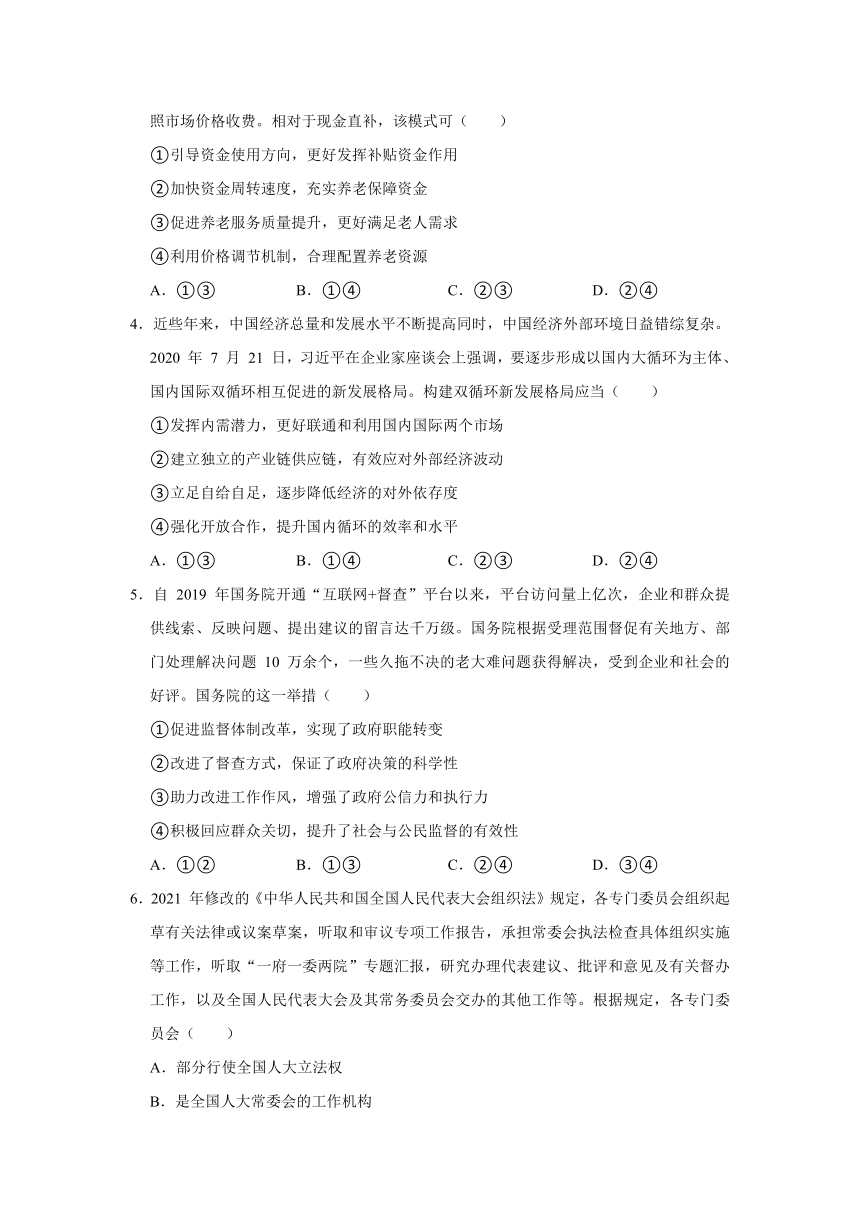 照市场价格收费。相对于现金直补，该模式可（　　）

①引导资金使用方向，更好发挥补贴资金作用

②加快资金周转速度，充实养老保障资金

③促进养老服务质量提升，更好满足老人需求

④利用价格调节机制，合理配置养老资源

A．①③　　B．①④　　C．②③　　D．②④

4．近些年来，中国经济总量和发展水平不断提高同时，中国经济外部环境日益错综复杂。2020 年 7 月 21 日，习近平在企业家座谈会上强调，要逐步形成以国内大循环为主体、国内国际双循环相互促进的新发展格局。构建双循环新发展格局应当（　　）

①发挥内需潜力，更好联通和利用国内国际两个市场

②建立独立的产业链供应链，有效应对外部经济波动

③立足自给自足，逐步降低经济的对外依存度

④强化开放合作，提升国内循环的效率和水平

A．①③　　B．①④　　C．②③　　D．②④

5．自 2019 年国务院开通“互联网+督查”平台以来，平台访问量上亿次，企业和群众提供线索、反映问题、提出建议的留言达千万级。国务院根据受理范围督促有关地方、部门处理解决问题 10 万余个，一些久拖不决的老大难问题获得解决，受到企业和社会的好评。国务院的这一举措（　　）

①促进监督体制改革，实现了政府职能转变

②改进了督查方式，保证了政府决策的科学性

③助力改进工作作风，增强了政府公信力和执行力

④积极回应群众关切，提升了社会与公民监督的有效性

A．①②　　B．①③　　C．②④　　D．③④

6．2021 年修改的《中华人民共和国全国人民代表大会组织法》规定，各专门委员会组织起草有关法律或议案草案，听取和审议专项工作报告，承担常委会执法检查具体组织实施等工作，听取“一府一委两院”专题汇报，研究办理代表建议、批评和意见及有关督办工作，以及全国人民代表大会及其常务委员会交办的其他工作等。根据规定，各专门委员会（　　）

A．部分行使全国人大立法权

B．是全国人大常委会的工作机构